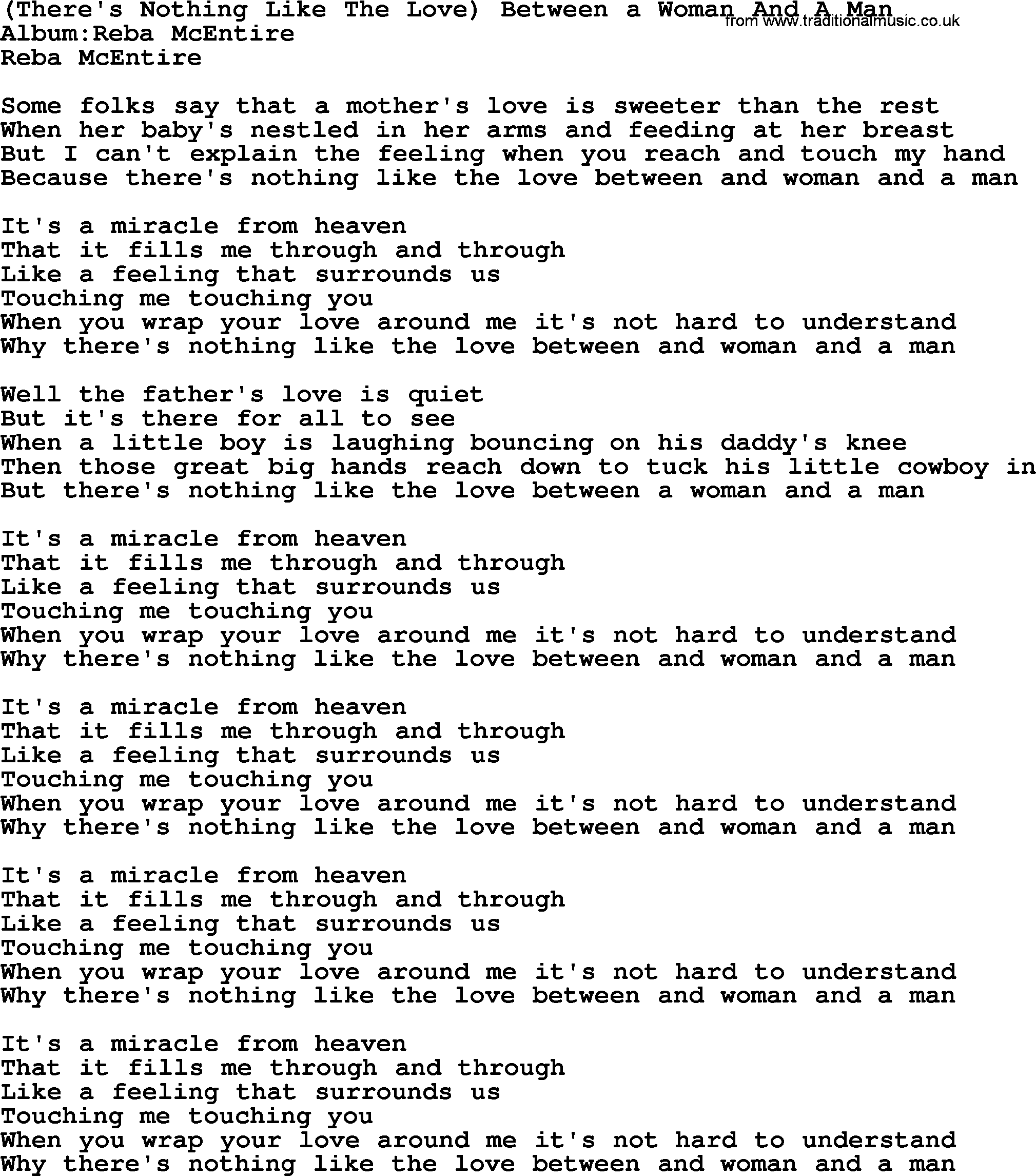 (There's Nothing Like The Love) Between a Woman And A Man
from www.traditionalmusic.co.uk
Album:Reba McEntire
Reba McEntire

Some folks say that a mother's love is sweeter than the rest
When her baby's nestled in her arms and feeding at her breast
But I can't explain the feeling when you reach and touch my hand
Because there's nothing like the love between and woman and a man

It's a miracle from heaven
That it fills me through and through
Like a feeling that surrounds us
Touching me touching you
When you wrap your love around me it's not hard to understand
Why there's nothing like the love between and woman and a man

Well the father's love is quiet
But it's there for all to see
When a little boy is laughing bouncing on his daddy's knee
Then those great big hands reach down to tuck his little cowboy in
But there's nothing like the love between a woman and a man

It's a miracle from heaven
That it fills me through and through
Like a feeling that surrounds us
Touching me touching you
When you wrap your love around me it's not hard to understand
Why there's nothing like the love between and woman and a man

It's a miracle from heaven
That it fills me through and through
Like a feeling that surrounds us
Touching me touching you
When you wrap your love around me it's not hard to understand
Why there's nothing like the love between and woman and a man

It's a miracle from heaven
That it fills me through and through
Like a feeling that surrounds us
Touching me touching you
When you wrap your love around me it's not hard to understand
Why there's nothing like the love between and woman and a man

It's a miracle from heaven
That it fills me through and through
Like a feeling that surrounds us
Touching me touching you
When you wrap your love around me it's not hard to understand
Why there's nothing like the love between and woman and a man